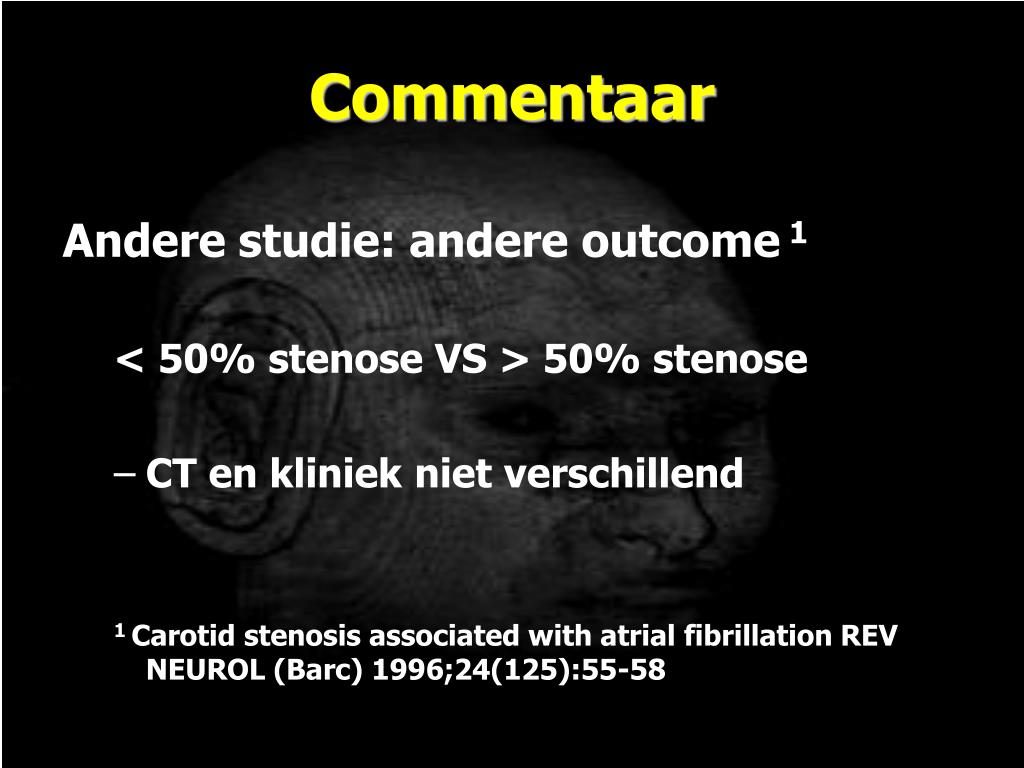 Commentaar

Andere studie: andere outcome $^1$

< 50% stenose VS > 50% stenose

– CT en kliniek niet verschillend

$^1$ Carotid stenosis associated with atrial fibrillation REV NEUROL (Barc) 1996;24(125):55-58